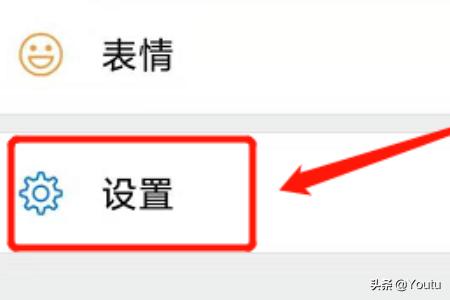 表情

设置

头条 @Youtu